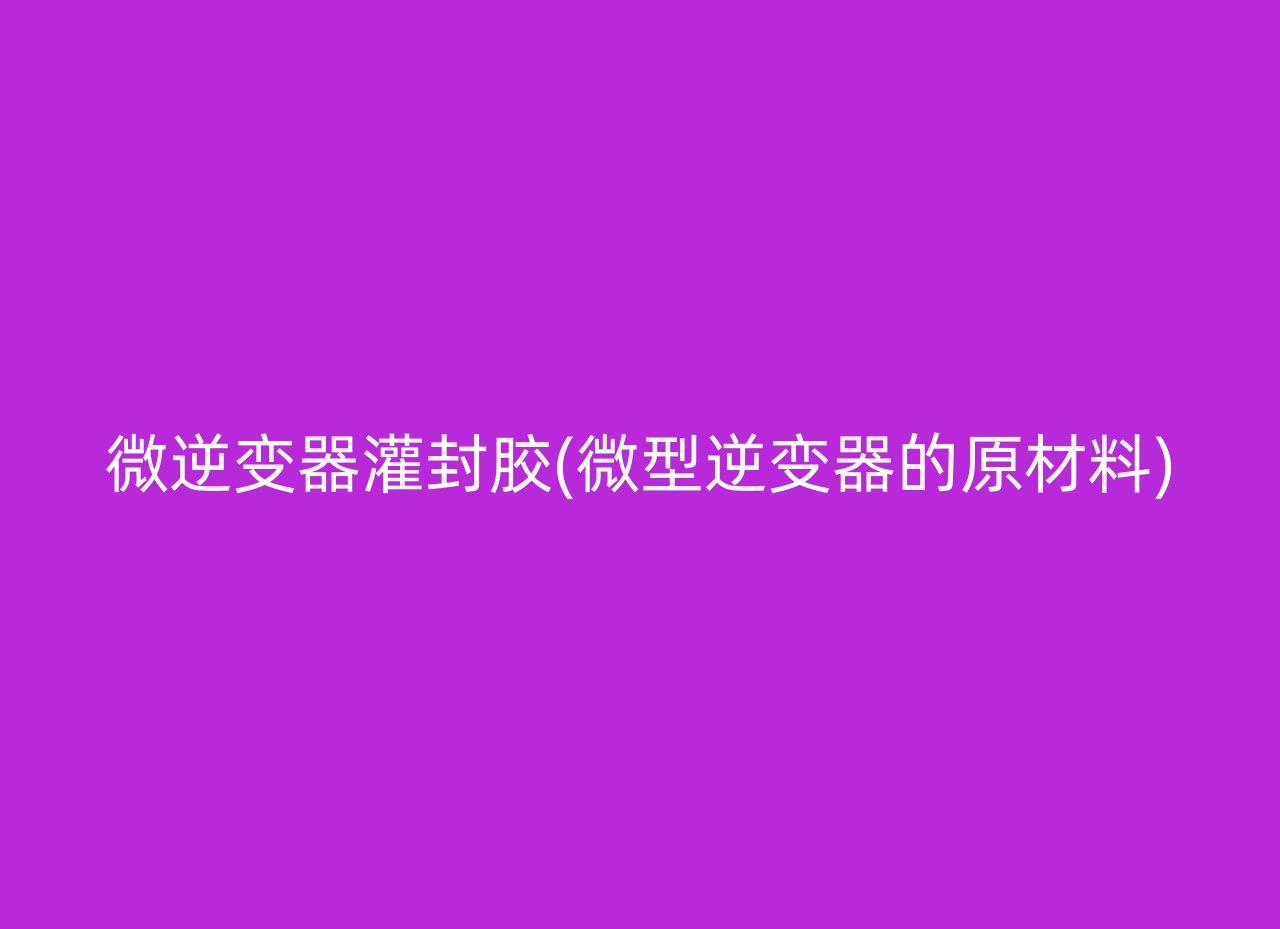 微逆变器灌封胶(微型逆变器的原材料)